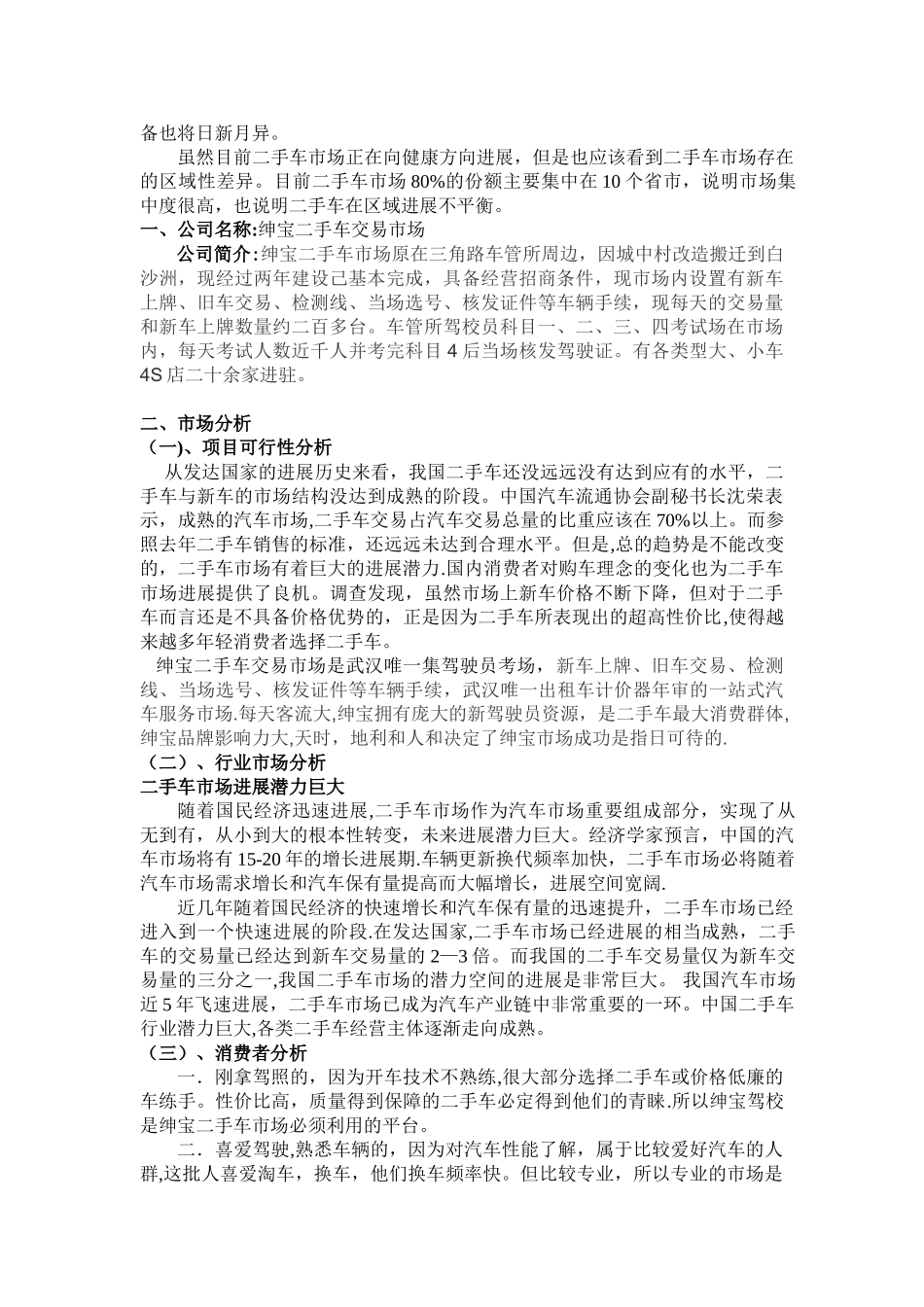 备也将日新月异。

虽然目前二手车市场正在向健康方向进展，但是也应该看到二手车市场存在的区域性差异。目前二手车市场 80%的份额主要集中在 10 个省市，说明市场集中度很高，也说明二手车在区域进展不平衡。

一、公司名称:绅宝二手车交易市场

公司简介:绅宝二手车市场原在三角路车管所周边，因城中村改造搬迁到白沙洲，现经过两年建设已基本完成，具备经营招商条件，现市场内设置有新车上牌、旧车交易、检测线、当场选号、核发证件等车辆手续，现每天的交易量和新车上牌数量约二百多台。车管所驾校员科目一、二、三、四考试场在市场内，每天考试人数近千人并考完科目 4 后当场核发驾驶证。有各类型大、小车 4S 店二十余家进驻。

二、市场分析

（一)、项目可行性分析

从发达国家的进展历史来看，我国二手车还没远远没有达到应有的水平，二手车与新车的市场结构没达到成熟的阶段。中国汽车流通协会副秘书长沈荣表示，成熟的汽车市场,二手车交易占汽车交易总量的比重应该在 70%以上。而参照去年二手车销售的标准，还远远未达到合理水平。但是,总的趋势是不能改变的，二手车市场有着巨大的进展潜力.国内消费者对购车理念的变化也为二手车市场进展提供了良机。调查发现，虽然市场上新车价格不断下降，但对于二手车而言还是不具备价格优势的，正是因为二手车所表现出的超高性价比,使得越来越多年轻消费者选择二手车。

绅宝二手车交易市场是武汉唯一集驾驶员考场，新车上牌、旧车交易、检测线、当场选号、核发证件等车辆手续，武汉唯一出租车计价器年审的一站式汽车服务市场.每天客流大，绅宝拥有庞大的新驾驶员资源，是二手车最大消费群体,绅宝品牌影响力大,天时，地利和人和决定了绅宝市场成功是指日可待的.

（二）、行业市场分析

二手车市场进展潜力巨大

随着国民经济迅速进展,二手车市场作为汽车市场重要组成部分，实现了从无到有，从小到大的根本性转变，未来进展潜力巨大。经济学家预言，中国的汽车市场将有 15-20 年的增长进展期.车辆更新换代频率加快，二手车市场必将随着汽车市场需求增长和汽车保有量提高而大幅增长，进展空间宽阔.

近几年随着国民经济的快速增长和汽车保有量的迅速提升，二手车市场已经进入到一个快速进展的阶段.在发达国家,二手车市场已经进展的相当成熟，二手车的交易量已经达到新车交易量的 2—3 倍。而我国的二手车交易量仅为新车交易量的三分之一,我国二手车市场的潜力空间的进展是非常巨大。 我国汽车市场近 5 年飞速进展，二手车市场已成为汽车产业链中非常重要的一环。中国二手车行业潜力巨大,各类二手车经营主体逐渐走向成熟。

（三）、消费者分析

一．刚拿驾照的，因为开车技术不熟练,很大部分选择二手车或价格低廉的车练手。性价比高，质量得到保障的二手车必定得到他们的青睐.所以绅宝驾校是绅宝二手车市场必须利用的平台。

二．喜爱驾驶,熟悉车辆的，因为对汽车性能了解，属于比较爱好汽车的人群,这批人喜爱淘车，换车，他们换车频率快。但比较专业，所以专业的市场是